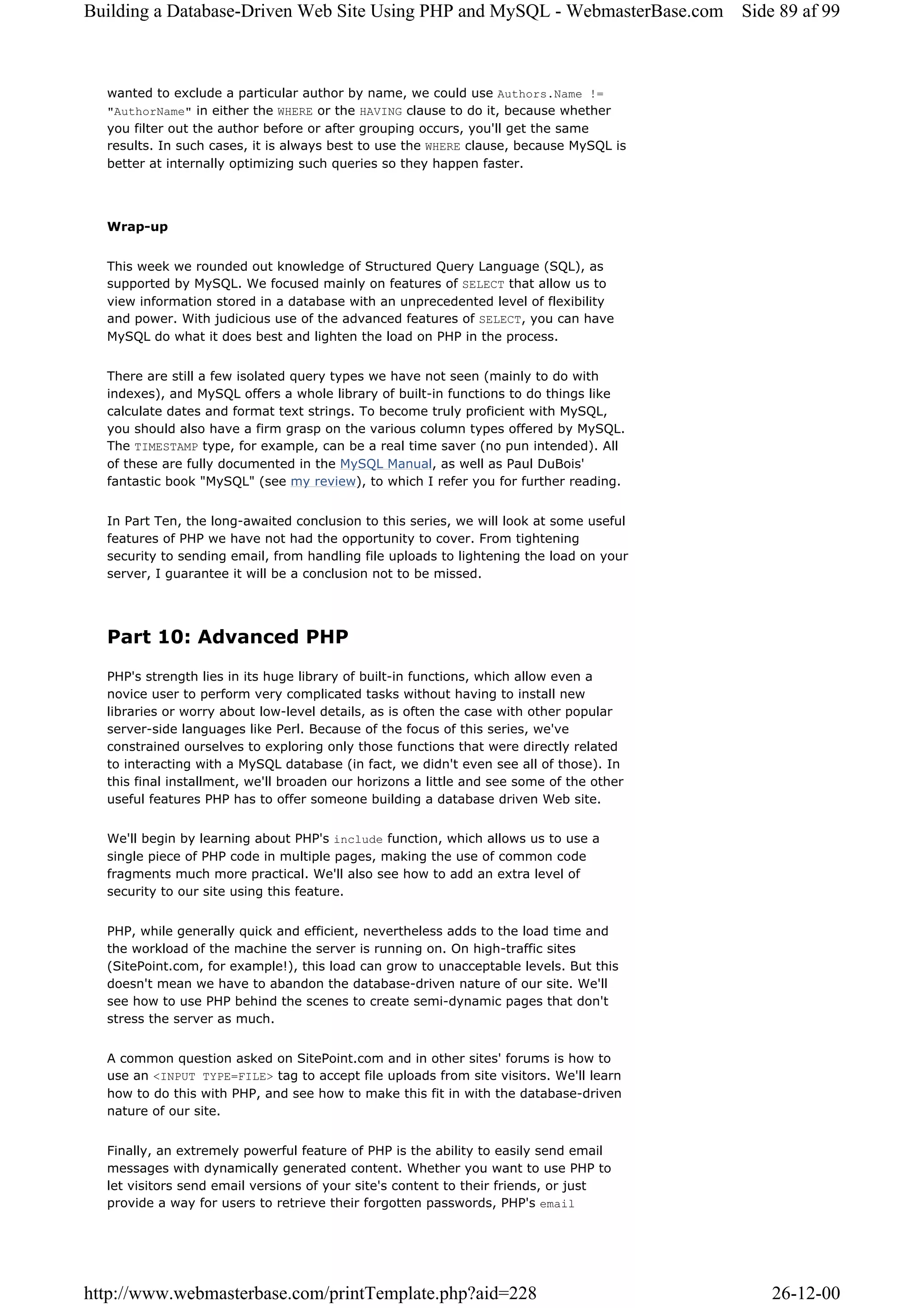 Building a Database-Driven Web Site Using PHP and MySQL - WebmasterBase.com Side 89 af 99

wanted to exclude a particular author by name, we could use Authors.Name != "AuthorName" in either the WHERE or the HAVING clause to do it, because whether you filter out the author before or after grouping occurs, you'll get the same results. In such cases, it is always best to use the WHERE clause, because MySQL is better at internally optimizing such queries so they happen faster.

Wrap-up

This week we rounded out knowledge of Structured Query Language (SQL), as supported by MySQL. We focused mainly on features of SELECT that allow us to view information stored in a database with an unprecedented level of flexibility and power. With judicious use of the advanced features of SELECT, you can have MySQL do what it does best and lighten the load on PHP in the process.

There are still a few isolated query types we have not seen (mainly to do with indexes), and MySQL offers a whole library of built-in functions to do things like calculate dates and format text strings. To become truly proficient with MySQL, you should also have a firm grasp on the various column types offered by MySQL. The TIMESTAMP type, for example, can be a real time saver (no pun intended). All of these are fully documented in the MySQL Manual, as well as Paul DuBois' fantastic book "MySQL" (see my review), to which I refer you for further reading.

In Part Ten, the long-awaited conclusion to this series, we will look at some useful features of PHP we have not had the opportunity to cover. From tightening security to sending email, from handling file uploads to lightening the load on your server, I guarantee it will be a conclusion not to be missed.

Part 10: Advanced PHP

PHP's strength lies in its huge library of built-in functions, which allow even a novice user to perform very complicated tasks without having to install new libraries or worry about low-level details, as is often the case with other popular server-side languages like Perl. Because of the focus of this series, we've constrained ourselves to exploring only those functions that were directly related to interacting with a MySQL database (in fact, we didn't even see all of those). In this final installment, we'll broaden our horizons a little and see some of the other useful features PHP has to offer someone building a database driven Web site.

We'll begin by learning about PHP's include function, which allows us to use a single piece of PHP code in multiple pages, making the use of common code fragments much more practical. We'll also see how to add an extra level of security to our site using this feature.

PHP, while generally quick and efficient, nevertheless adds to the load time and the workload of the machine the server is running on. On high-traffic sites (SitePoint.com, for example!), this load can grow to unacceptable levels. But this doesn't mean we have to abandon the database-driven nature of our site. We'll see how to use PHP behind the scenes to create semi-dynamic pages that don't stress the server as much.

A common question asked on SitePoint.com and in other sites' forums is how to use an <INPUT TYPE=FILE> tag to accept file uploads from site visitors. We'll learn how to do this with PHP, and see how to make this fit in with the database-driven nature of our site.

Finally, an extremely powerful feature of PHP is the ability to easily send email messages with dynamically generated content. Whether you want to use PHP to let visitors send email versions of your site's content to their friends, or just provide a way for users to retrieve their forgotten passwords, PHP's email

http://www.webmasterbase.com/printTemplate.php?aid=228 26-12-00